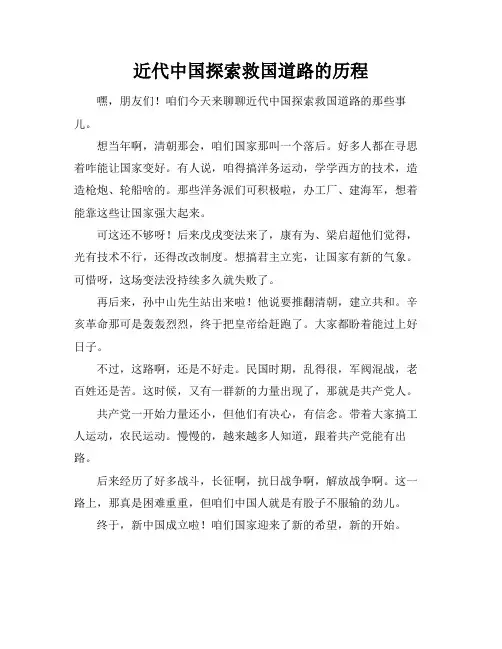 近代中国探索救国道路的历程

嘿，朋友们！咱们今天来聊聊近代中国探索救国道路的那些事儿。

想当年啊，清朝那会，咱们国家那叫一个落后。好多人都在寻思着咋能让国家变好。有人说，咱得搞洋务运动，学学西方的技术，造造枪炮、轮船啥的。那些洋务派们可积极啦，办工厂、建海军，想着能靠这些让国家强大起来。

可这还不够呀！后来戊戌变法来了，康有为、梁启超他们觉得，光有技术不行，还得改改制度。想搞君主立宪，让国家有新的气象。可惜呀，这场变法没持续多久就失败了。

再后来，孙中山先生站出来啦！他说要推翻清朝，建立共和。辛亥革命那可是轰轰烈烈，终于把皇帝给赶跑了。大家都盼着能过上好日子。

不过，这路啊，还是不好走。民国时期，乱得很，军阀混战，老百姓还是苦。这时候，又有一群新的力量出现了，那就是共产党人。

共产党一开始力量还小，但他们有决心，有信念。带着大家搞工人运动，农民运动。慢慢的，越来越多人知道，跟着共产党能有出路。

后来经历了好多战斗，长征啊，抗日战争啊，解放战争啊。这一路上，那真是困难重重，但咱们中国人就是有股子不服输的劲儿。

终于，新中国成立啦！咱们国家迎来了新的希望，新的开始。